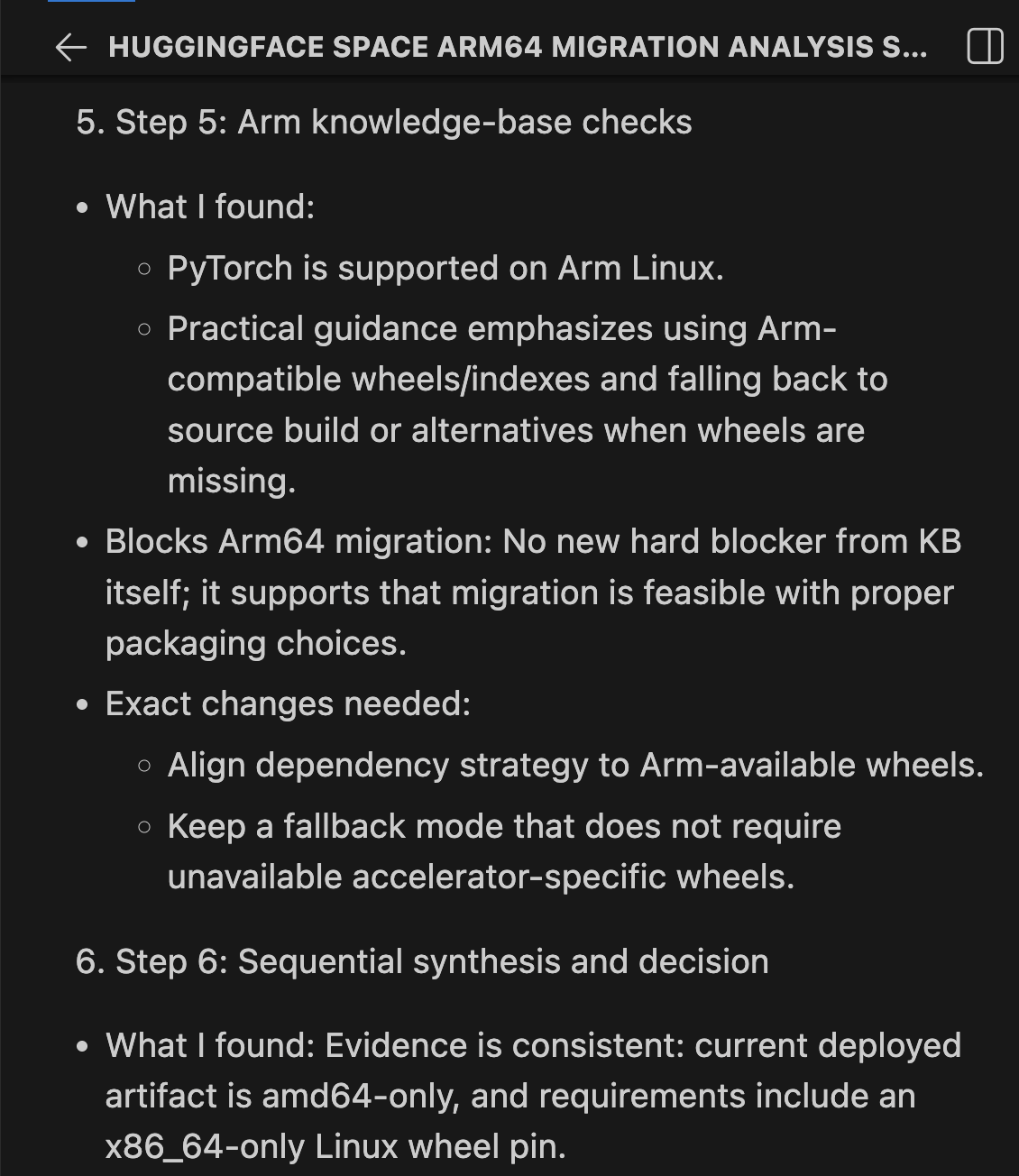 HUGGINGFACE SPACE ARM64 MIGRATION ANALYSIS S...

5. Step 5: Arm knowledge-base checks

- What I found:
  - PyTorch is supported on Arm Linux.
  - Practical guidance emphasizes using Arm-compatible wheels/indexes and falling back to source build or alternatives when wheels are missing.
- Blocks Arm64 migration: No new hard blocker from KB itself; it supports that migration is feasible with proper packaging choices.
- Exact changes needed:
  - Align dependency strategy to Arm-available wheels.
  - Keep a fallback mode that does not require unavailable accelerator-specific wheels.

6. Step 6: Sequential synthesis and decision

- What I found: Evidence is consistent: current deployed artifact is amd64-only, and requirements include an x86_64-only Linux wheel pin.